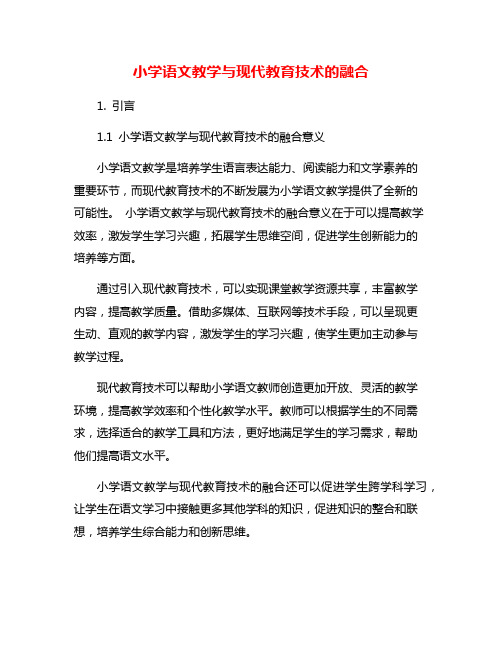 小学语文教学与现代教育技术的融合

1. 引言

1.1 小学语文教学与现代教育技术的融合意义

小学语文教学是培养学生语言表达能力、阅读能力和文学素养的重要环节，而现代教育技术的不断发展为小学语文教学提供了全新的可能性。 小学语文教学与现代教育技术的融合意义在于可以提高教学效率，激发学生学习兴趣，拓展学生思维空间，促进学生创新能力的培养等方面。

通过引入现代教育技术，可以实现课堂教学资源共享，丰富教学内容，提高教学质量。借助多媒体、互联网等技术手段，可以呈现更生动、直观的教学内容，激发学生的学习兴趣，使学生更加主动参与教学过程。

现代教育技术可以帮助小学语文教师创造更加开放、灵活的教学环境，提高教学效率和个性化教学水平。教师可以根据学生的不同需求，选择适合的教学工具和方法，更好地满足学生的学习需求，帮助他们提高语文水平。

小学语文教学与现代教育技术的融合还可以促进学生跨学科学习，让学生在语文学习中接触更多其他学科的知识，促进知识的整合和联想，培养学生综合能力和创新思维。